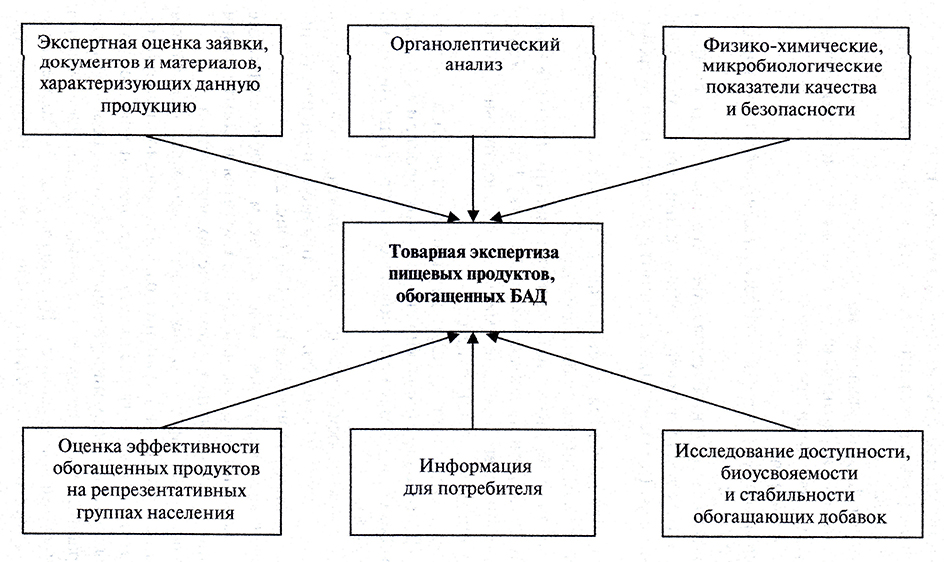 Экспертная оценка заявки, документов и материалов, характеризующих данную продукцию

Органолептический анализ

Физико-химические, микробиологические показатели качества и безопасности

Товарная экспертиза пищевых продуктов, обогащенных БАД

Оценка эффективности обогащенных продуктов на репрезентативных группах населения

Информация для потребителя

Исследование доступности, биоусвояемости и стабильности обогащающих добавок